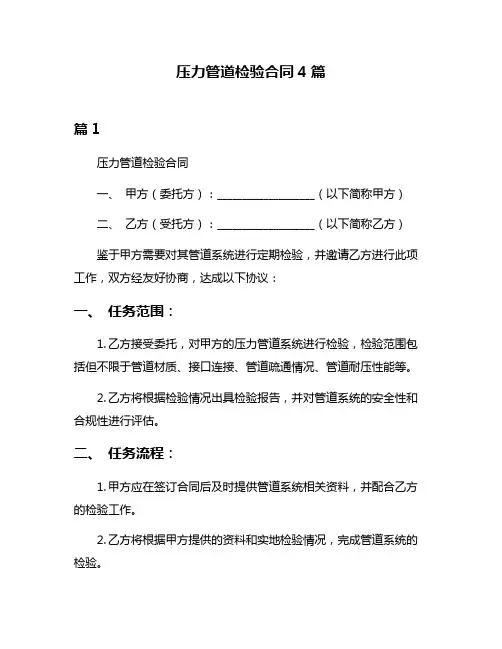 压力管道检验合同 4 篇

篇 1

压力管道检验合同

一、 甲方（委托方）：________________（以下简称甲方）

二、 乙方（受托方）：________________（以下简称乙方）

鉴于甲方需要对其管道系统进行定期检验，并邀请乙方进行此项工作，双方经友好协商，达成以下协议：

一、 任务范围：

1. 乙方接受委托，对甲方的压力管道系统进行检验，检验范围包括但不限于管道材质、接口连接、管道疏通情况、管道耐压性能等。

2. 乙方将根据检验情况出具检验报告，并对管道系统的安全性和合规性进行评估。

二、 任务流程：

1. 甲方应在签订合同后及时提供管道系统相关资料，并配合乙方的检验工作。

2. 乙方将根据甲方提供的资料和实地检验情况，完成管道系统的检验。